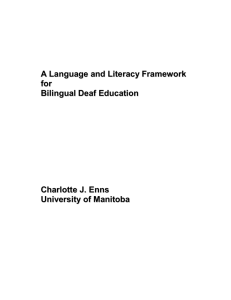 A Language and Literacy Framework
for
Bilingual Deaf Education

Charlotte J. Enns
University of Manitoba